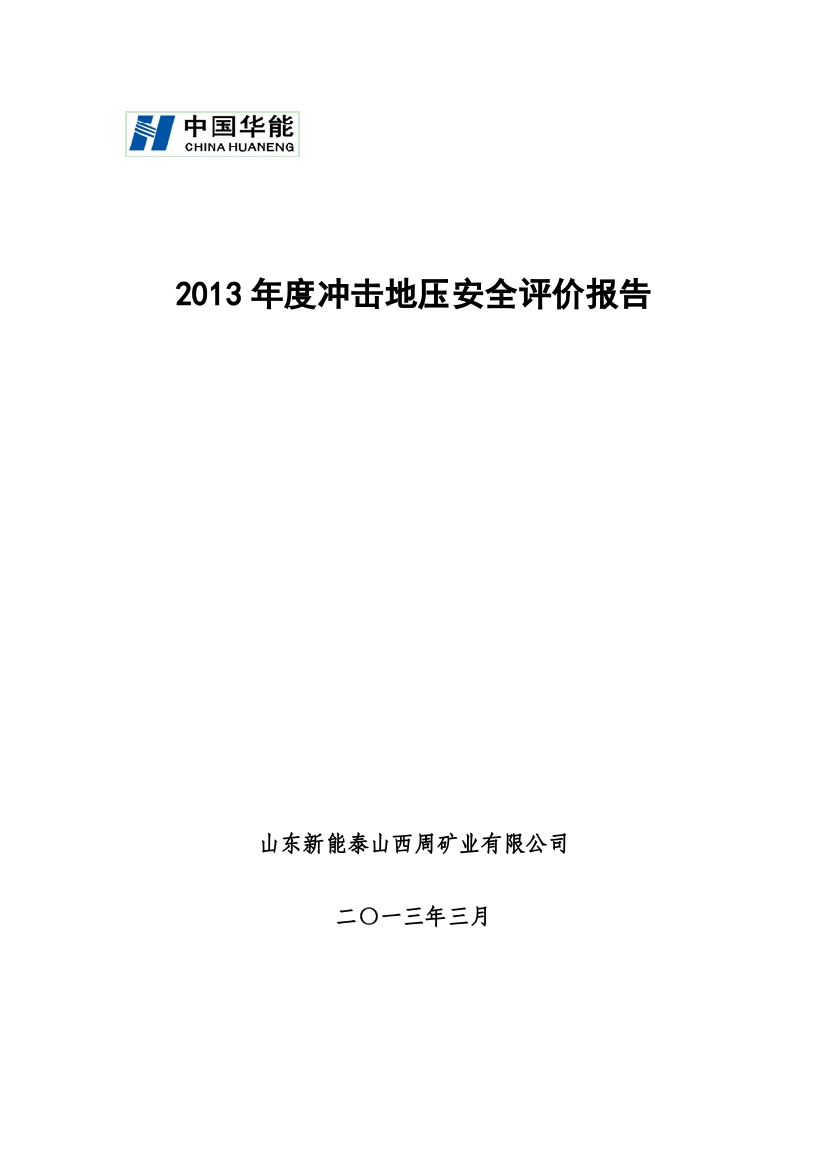 中国华能
CHINA HUANENG

2013 年度冲击地压安全评价报告

山东新能泰山西周矿业有限公司

二〇一三年三月